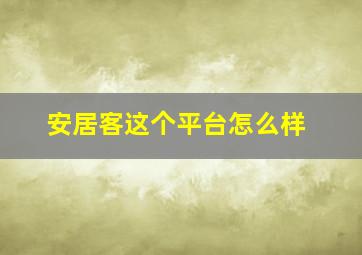 安居客这个平台怎么样